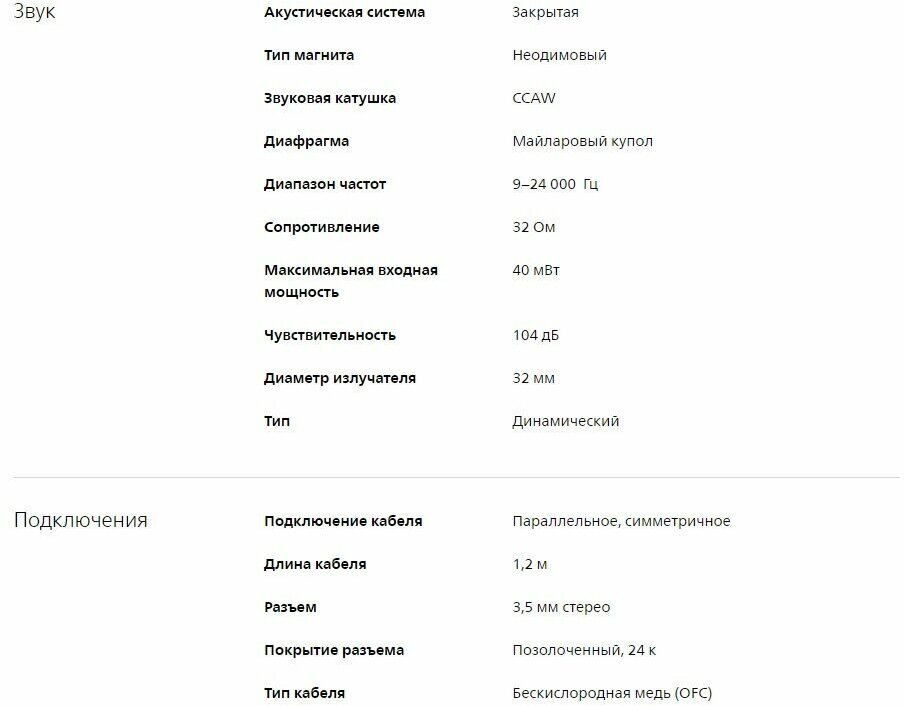 Звук

| | |
|---|---|
| Акустическая система | Закрытая |
| Тип магнита | Неодимовый |
| Звуковая катушка | CCAW |
| Диафрагма | Майларовый купол |
| Диапазон частот | 9–24 000 Гц |
| Сопротивление | 32 Ом |
| Максимальная входная мощность | 40 мВт |
| Чувствительность | 104 дБ |
| Диаметр излучателя | 32 мм |
| Тип | Динамический |

Подключения

| | |
|---|---|
| Подключение кабеля | Параллельное, симметричное |
| Длина кабеля | 1,2 м |
| Разъем | 3,5 мм стерео |
| Покрытие разъема | Позолоченный, 24 к |
| Тип кабеля | Бескислородная медь (OFC) |